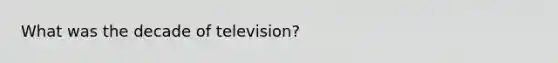 What was the decade of television?